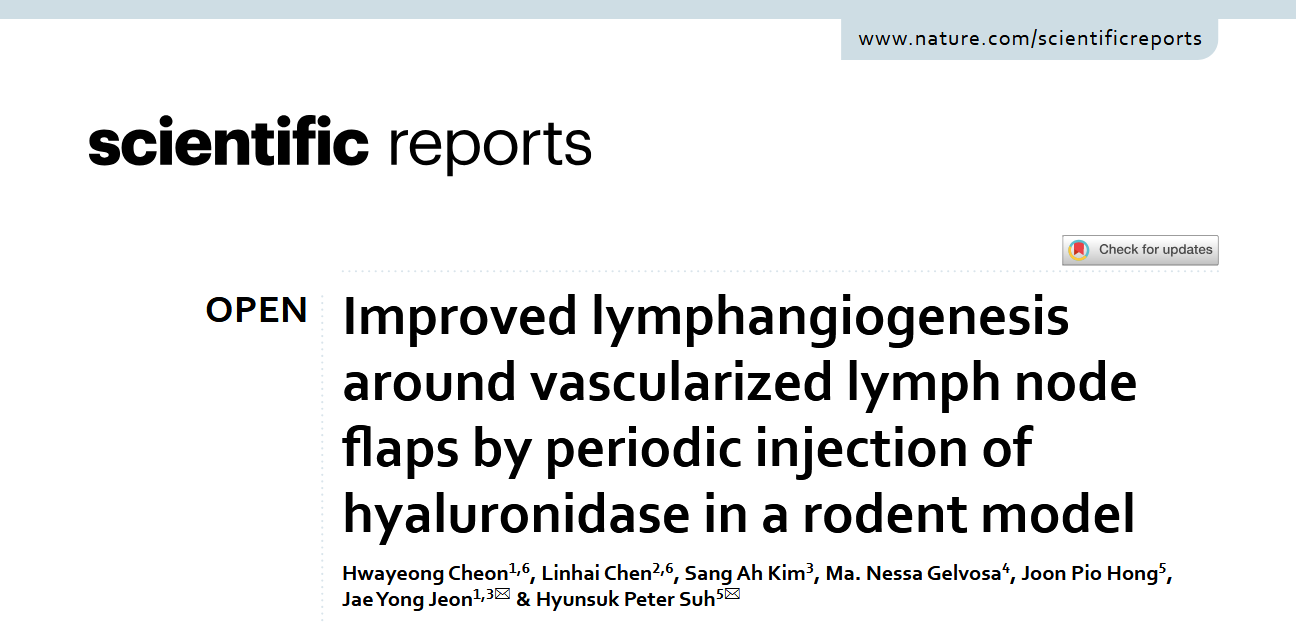 www.nature.com/scientificreports

scientific reports

Check for updates

OPEN

Improved lymphangiogenesis around vascularized lymph node flaps by periodic injection of hyaluronidase in a rodent model

Hwayeong Cheon$^{1,6}$, Linhai Chen$^{2,6}$, Sang Ah Kim$^{3}$, Ma. Nessa Gelvosa$^{4}$, Joon Pio Hong$^{5}$, Jae Yong Jeon$^{1,3}$✉ & Hyunsuk Peter Suh$^{5}$✉